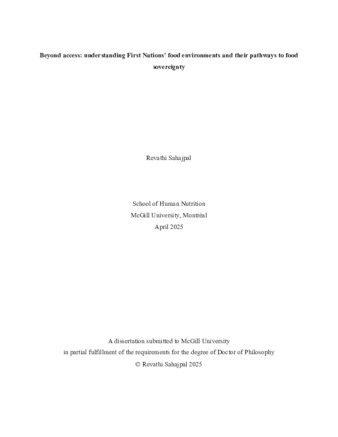 Beyond access: understanding First Nations' food environments and their pathways to food sovereignty

Revathi Sahajpal

School of Human Nutrition
McGill University, Montréal
April 2025

A dissertation submitted to McGill University
in partial fulfillment of the requirements for the degree of Doctor of Philosophy
© Revathi Sahajpal 2025